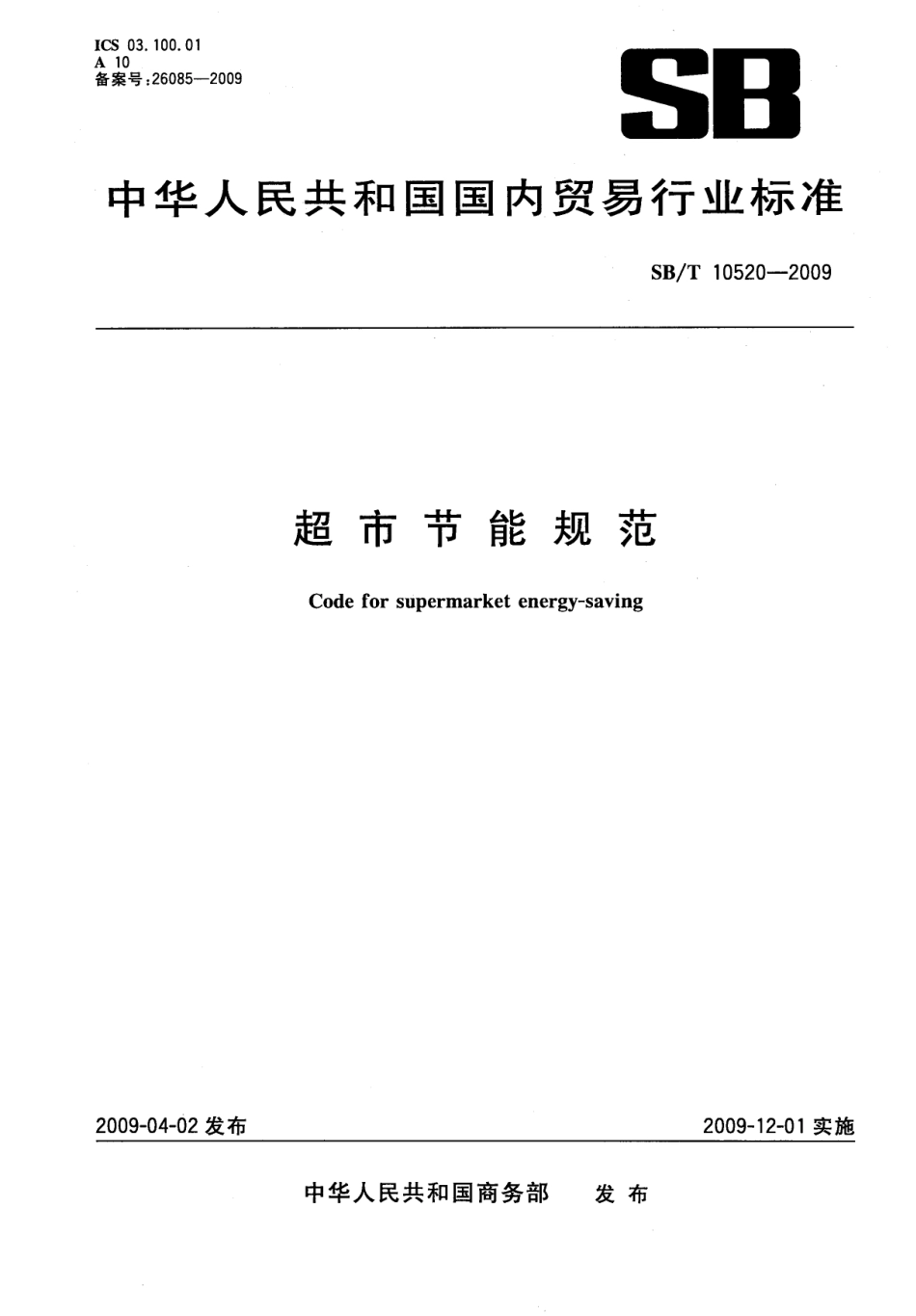 ICS 03.100.01
A 10
备案号:26085—2009

SB

中华人民共和国国内贸易行业标准

SB/T 10520—2009

超市节能规范

Code for supermarket energy-saving

2009-04-02 发布

2009-12-01 实施

中华人民共和国商务部 发布